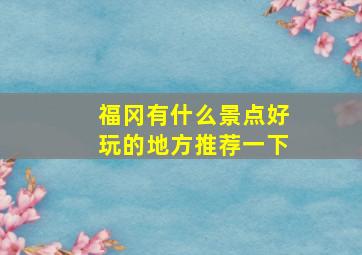 福冈有什么景点好玩的地方推荐一下